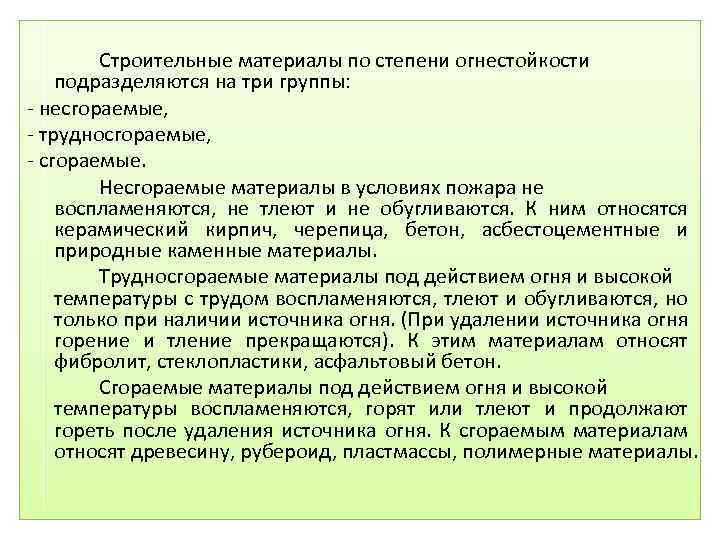 Строительные материалы по степени огнестойкости подразделяются на три группы:
- несгораемые,
- трудносгораемые,
- сгораемые.

Несгораемые материалы в условиях пожара не воспламеняются, не тлеют и не обугливаются. К ним относятся керамический кирпич, черепица, бетон, асбестоцементные и природные каменные материалы.

Трудносгораемые материалы под действием огня и высокой температуры с трудом воспламеняются, тлеют и обугливаются, но только при наличии источника огня. (При удалении источника огня горение и тление прекращаются). К этим материалам относят фибролит, стеклопластики, асфальтовый бетон.

Сгораемые материалы под действием огня и высокой температуры воспламеняются, горят или тлеют и продолжают гореть после удаления источника огня. К сгораемым материалам относят древесину, рубероид, пластмассы, полимерные материалы.